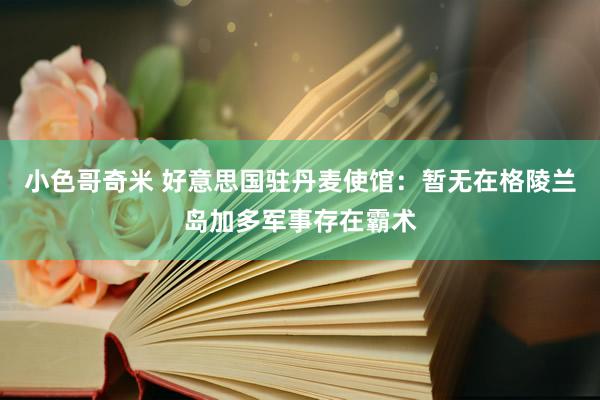 小色哥奇米 好意思国驻丹麦使馆：暂无在格陵兰岛加多军事存在霸术